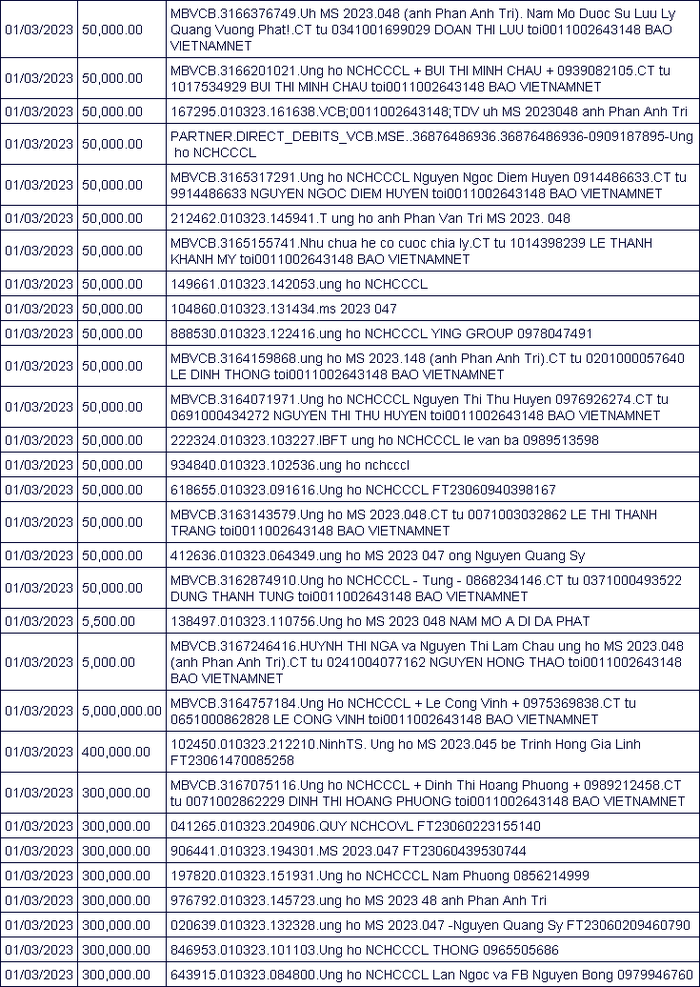 | 01/03/2023 | 50,000.00 | MBVCB.3166376749.Uh MS 2023.048 (anh Phan Anh Tri). Nam Mo Duoc Su Luu Ly Quang Vuong Phat!.CT tu 0341001699029 DOAN THI LUU toi0011002643148 BAO VIETNAMNET |
|---|---|---|
| 01/03/2023 | 50,000.00 | MBVCB.3166201021.Ung ho NCHCCCL + BUI THI MINH CHAU + 0939082105.CT tu 1017534929 BUI THI MINH CHAU toi0011002643148 BAO VIETNAMNET |
| 01/03/2023 | 50,000.00 | 167295.010323.161638.VCB;0011002643148;TDV uh MS 2023048 anh Phan Anh Tri |
| 01/03/2023 | 50,000.00 | PARTNER.DIRECT_DEBITS_VCB.MSE..36876486936.36876486936-0909187895-Ung ho NCHCCCL |
| 01/03/2023 | 50,000.00 | MBVCB.3165317291.Ung ho NCHCCCL Nguyen Ngoc Diem Huyen 0914486633.CT tu 9914486633 NGUYEN NGOC DIEM HUYEN toi0011002643148 BAO VIETNAMNET |
| 01/03/2023 | 50,000.00 | 212462.010323.145941.T ung ho anh Phan Van Tri MS 2023. 048 |
| 01/03/2023 | 50,000.00 | MBVCB.3165155741.Nhu chua he co cuoc chia ly.CT tu 1014398239 LE THANH KHANH MY toi0011002643148 BAO VIETNAMNET |
| 01/03/2023 | 50,000.00 | 149661.010323.142053.ung ho NCHCCCL |
| 01/03/2023 | 50,000.00 | 104860.010323.131434.ms 2023 047 |
| 01/03/2023 | 50,000.00 | 888530.010323.122416.ung ho NCHCCCL YING GROUP 0978047491 |
| 01/03/2023 | 50,000.00 | MBVCB.3164159868.ung ho MS 2023.148 (anh Phan Anh Tri).CT tu 0201000057640 LE DINH THONG toi0011002643148 BAO VIETNAMNET |
| 01/03/2023 | 50,000.00 | MBVCB.3164071971.Ung ho NCHCCCL Nguyen Thi Thu Huyen 0976926274.CT tu 0691000434272 NGUYEN THI THU HUYEN toi0011002643148 BAO VIETNAMNET |
| 01/03/2023 | 50,000.00 | 222324.010323.103227.IBFT ung ho NCHCCCL le van ba 0989513598 |
| 01/03/2023 | 50,000.00 | 934840.010323.102536.ung ho nchcccl |
| 01/03/2023 | 50,000.00 | 618655.010323.091616.Ung ho NCHCCCL FT23060940398167 |
| 01/03/2023 | 50,000.00 | MBVCB.3163143579.Ung ho MS 2023.048.CT tu 0071003032862 LE THI THANH TRANG toi0011002643148 BAO VIETNAMNET |
| 01/03/2023 | 50,000.00 | 412636.010323.064349.ung ho MS 2023 047 ong Nguyen Quang Sy |
| 01/03/2023 | 50,000.00 | MBVCB.3162874910.Ung ho NCHCCCL - Tung - 0868234146.CT tu 0371000493522 DUNG THANH TUNG toi0011002643148 BAO VIETNAMNET |
| 01/03/2023 | 5,500.00 | 138497.010323.110756.Ung ho MS 2023 048 NAM MO A DI DA PHAT |
| 01/03/2023 | 5,000.00 | MBVCB.3167246416.HUYNH THI NGA va Nguyen Thi Lam Chau ung ho MS 2023.048 (anh Phan Anh Tri).CT tu 0241004077162 NGUYEN HONG THAO toi0011002643148 BAO VIETNAMNET |
| 01/03/2023 | 5,000,000.00 | MBVCB.3164757184.Ung Ho NCHCCCL + Le Cong Vinh + 0975369838.CT tu 0651000862828 LE CONG VINH toi0011002643148 BAO VIETNAMNET |
| 01/03/2023 | 400,000.00 | 102450.010323.212210.NinhTS. Ung ho MS 2023.045 be Trinh Hong Gia Linh FT23061470085258 |
| 01/03/2023 | 300,000.00 | MBVCB.3167075116.Ung ho NCHCCCL + Dinh Thi Hoang Phuong + 0989212458.CT tu 0071002862229 DINH THI HOANG PHUONG toi0011002643148 BAO VIETNAMNET |
| 01/03/2023 | 300,000.00 | 041265.010323.204906.QUY NCHCOVL FT23060223155140 |
| 01/03/2023 | 300,000.00 | 906441.010323.194301.MS 2023.047 FT23060439530744 |
| 01/03/2023 | 300,000.00 | 197820.010323.151931.Ung ho NCHCCCL Nam Phuong 0856214999 |
| 01/03/2023 | 300,000.00 | 976792.010323.145723.ung ho MS 2023 48 anh Phan Anh Tri |
| 01/03/2023 | 300,000.00 | 020639.010323.132328.ung ho MS 2023.047 -Nguyen Quang Sy FT23060209460790 |
| 01/03/2023 | 300,000.00 | 846953.010323.101103.Ung ho NCHCCCL THONG 0965505686 |
| 01/03/2023 | 300,000.00 | 643915.010323.084800.Ung ho NCHCCCL Lan Ngoc va FB Nguyen Bong 0979946760 |